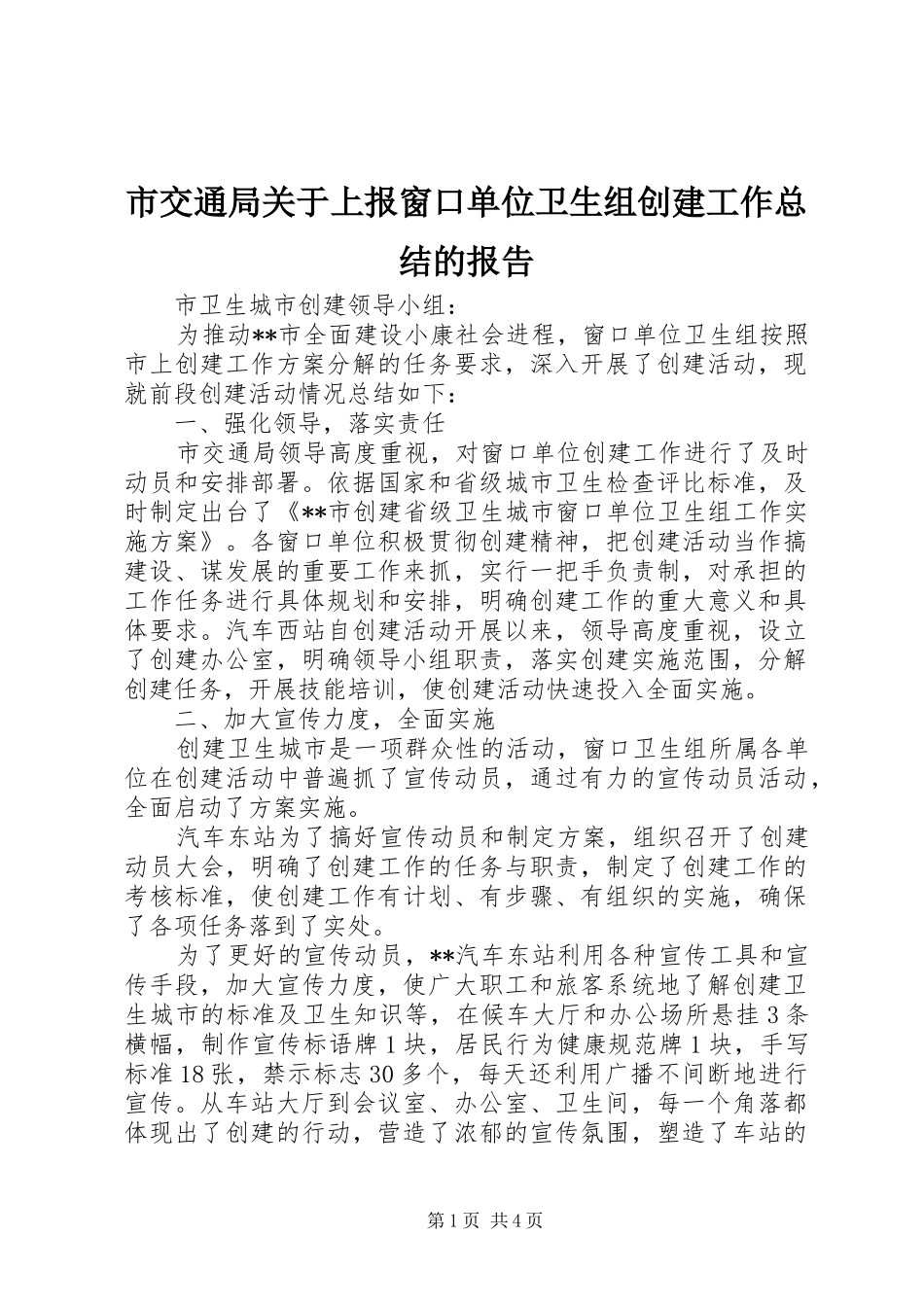 市交通局关于上报窗口单位卫生组创建工作总结的报告

市卫生城市创建领导小组：

为推动**市全面建设小康社会进程，窗口单位卫生组按照市上创建工作方案分解的任务要求，深入开展了创建活动，现就前段创建活动情况总结如下：

一、强化领导，落实责任

市交通局领导高度重视，对窗口单位创建工作进行了及时动员和安排部署。依据国家和省级城市卫生检查评比标准，及时制定出台了《**市创建省级卫生城市窗口单位卫生组工作实施方案》。各窗口单位积极贯彻创建精神，把创建活动当作搞建设、谋发展的重要工作来抓，实行一把手负责制，对承担的工作任务进行具体规划和安排，明确创建工作的重大意义和具体要求。汽车西站自创建活动开展以来，领导高度重视，设立了创建办公室，明确领导小组职责，落实创建实施范围，分解创建任务，开展技能培训，使创建活动快速投入全面实施。

二、加大宣传力度，全面实施

创建卫生城市是一项群众性的活动，窗口卫生组所属各单位在创建活动中普遍抓了宣传动员，通过有力的宣传动员活动，全面启动了方案实施。

汽车东站为了搞好宣传动员和制定方案，组织召开了创建动员大会，明确了创建工作的任务与职责，制定了创建工作的考核标准，使创建工作有计划、有步骤、有组织的实施，确保了各项任务落到了实处。

为了更好的宣传动员，**汽车东站利用各种宣传工具和宣传手段，加大宣传力度，使广大职工和旅客系统地了解创建卫生城市的标准及卫生知识等，在候车大厅和办公场所悬挂3条横幅，制作宣传标语牌1块，居民行为健康规范牌1块，手写标准18张，禁示标志30多个，每天还利用广播不间断地进行宣传。从车站大厅到会议室、办公室、卫生间，每一个角落都体现出了创建的行动，营造了浓郁的宣传氛围，塑造了车站的

第1页 共4页